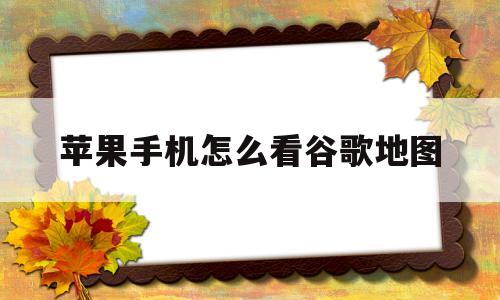 苹果手机怎么看谷歌地图